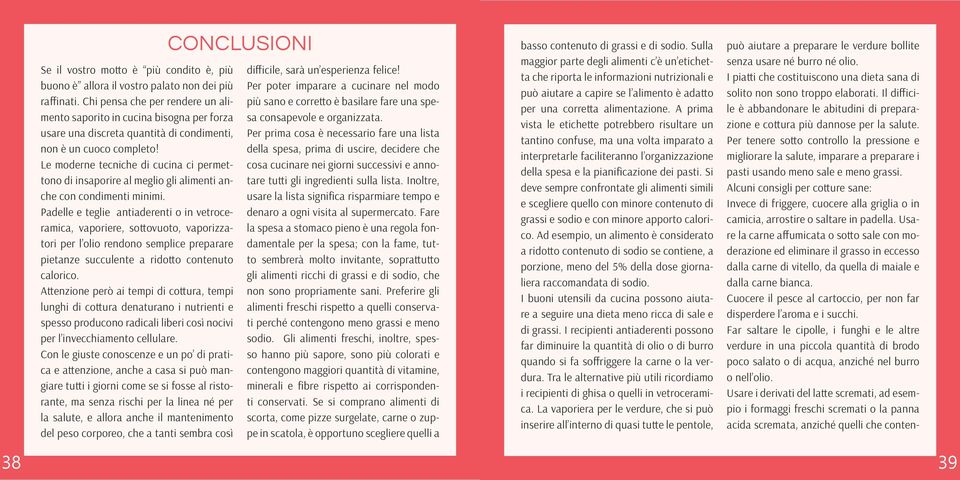 CONCLUSIONI

Se il vostro motto è "più condito è, più buono è" allora il vostro palato non dei più raffinati. Chi pensa che per rendere un alimento saporito in cucina bisogna per forza usare una discreta quantità di condimenti, non è un cuoco completo!

Le moderne tecniche di cucina ci permettono di insaporire al meglio gli alimenti anche con condimenti minimi.

Padelle e teglie antiaderenti o in vetroceramica, vaporiere, sottovuoto, vaporizzatori per l'olio rendono semplice preparare pietanze succulente a ridotto contenuto calorico.

Attenzione però ai tempi di cottura, tempi lunghi di cottura denaturano i nutrienti e spesso producono radicali liberi così nocivi per l'invecchiamento cellulare.

Con le giuste conoscenze e un po' di pratica e attenzione, anche a casa si può mangiare tutti i giorni come se si fosse al ristorante, ma senza rischi per la linea né per la salute, e allora anche il mantenimento del peso corporeo, che a tanti sembra così difficile, sarà un'esperienza felice!

Per poter imparare a cucinare nel modo più sano e corretto è basilare fare una spesa consapevole e organizzata.

Per prima cosa è necessario fare una lista della spesa, prima di uscire, decidere che cosa cucinare nei giorni successivi e annotare tutti gli ingredienti sulla lista. Inoltre, usare la lista significa risparmiare tempo e denaro a ogni visita al supermercato. Fare la spesa a stomaco pieno è una regola fondamentale per la spesa; con la fame, tutto sembrerà molto invitante, soprattutto gli alimenti ricchi di grassi e di sodio, che non sono propriamente sani. Preferire gli alimenti freschi rispetto a quelli conservati perché contengono meno grassi e meno sodio. Gli alimenti freschi, inoltre, spesso hanno più sapore, sono più colorati e contengono maggiori quantità di vitamine, minerali e fibre rispetto ai corrispondenti conservati. Se si comprano alimenti di scorta, come pizze surgelate, carne o zuppe in scatola, è opportuno scegliere quelli a

38

basso contenuto di grassi e di sodio. Sulla maggior parte degli alimenti c'è un'etichetta che riporta le informazioni nutrizionali e può aiutare a capire se l'alimento è adatto per una corretta alimentazione. A prima vista le etichette potrebbero risultare un tantino confuse, ma una volta imparato a interpretarle faciliteranno l'organizzazione della spesa e la pianificazione dei pasti. Si deve sempre confrontate gli alimenti simili e scegliere quello con minore contenuto di grassi e sodio e con minore apporto calorico. Ad esempio, un alimento è considerato a ridotto contenuto di sodio se contiene, a porzione, meno del 5% della dose giornaliera raccomandata di sodio.

I buoni utensili da cucina possono aiutare a seguire una dieta meno ricca di sale e di grassi. I recipienti antiaderenti possono far diminuire la quantità di olio o di burro quando si fa soffriggere la carne o la verdura. Tra le alternative più utili ricordiamo i recipienti di ghisa o quelli in vetroceramica. La vaporiera per le verdure, che si può inserire all'interno di quasi tutte le pentole, può aiutare a preparare le verdure bollite senza usare né burro né olio.

I piatti che costituiscono una dieta sana di solito non sono troppo elaborati. Il difficile è abbandonare le abitudini di preparazione e cottura più dannose per la salute. Per tenere sotto controllo la pressione e migliorare la salute, imparare a preparare i pasti usando meno sale e meno grassi.

Alcuni consigli per cotture sane:

Invece di friggere, cuocere alla griglia o in camicia, arrostire o saltare in padella. Usare la carne affumicata o sotto sale con moderazione ed eliminare il grasso in eccesso dalla carne di vitello, da quella di maiale e dalla carne bianca.

Cuocere il pesce al cartoccio, per non far disperdere l'aroma e i succhi.

Far saltare le cipolle, i funghi e le altre verdure in una piccola quantità di brodo poco salato o di acqua, anziché nel burro o nell'olio.

Usare i derivati del latte scremati, ad esempio i formaggi freschi scremati o la panna acida scremata, anziché quelli che conten-

39